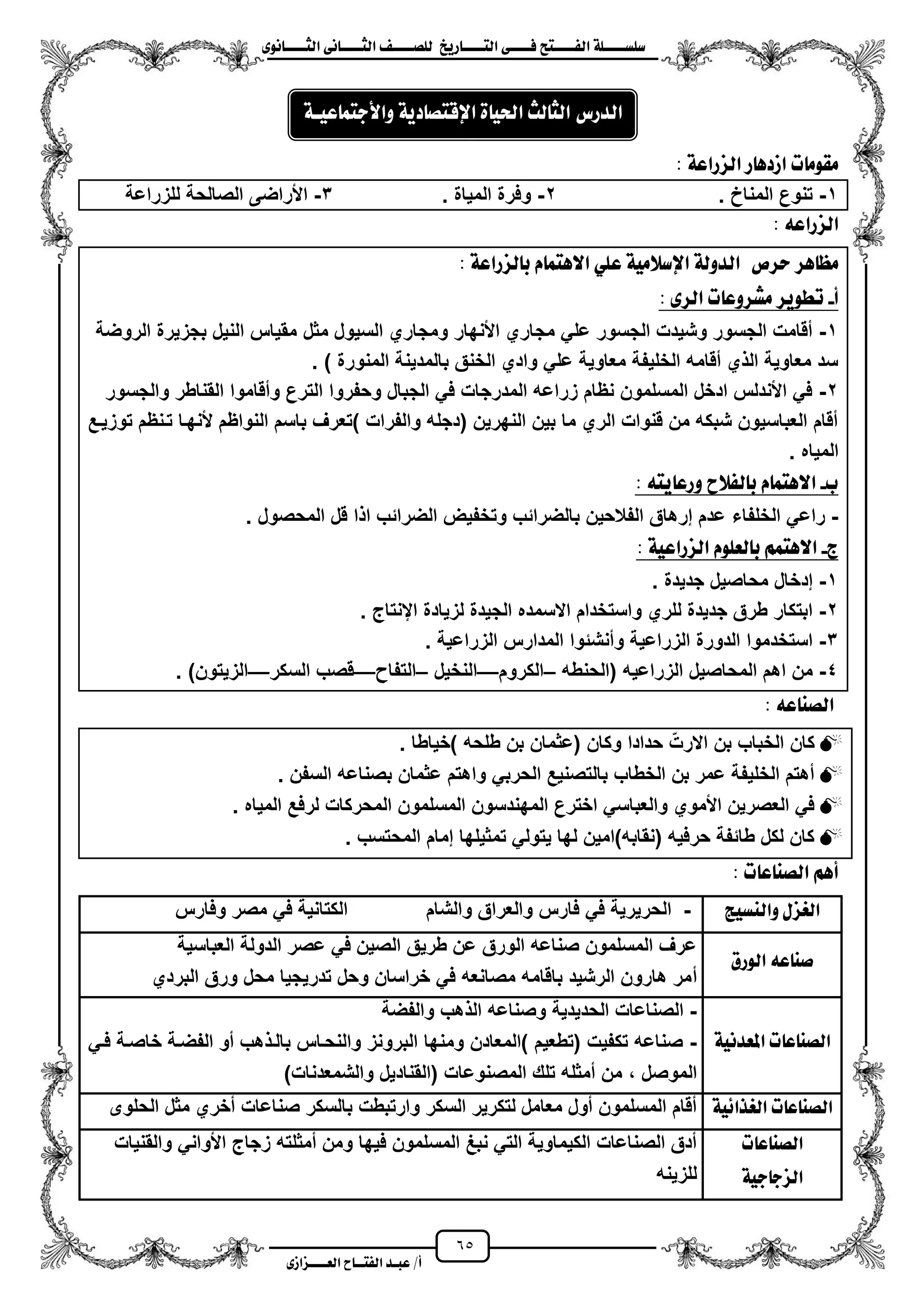 سلسلة الفتح فى التاريخ للصف الثانى الثانوى

الدرس الثالث الحياة الإقتصادية والأجتماعية

مقومات ازدهار الزراعة :

١- تنوع المناخ . ٢- وفرة المياة . ٣- الأراضى الصالحة للزراعة

الزراعه :

مظاهر حرص الدولة الإسلامية علي الاهتمام بالزراعة :

أ- تطوير مشروعات الرى :

١- أقامت الجسور وشيدت الجسور علي مجاري الأنهار ومجاري السيول مثل مقياس النيل بجزيرة الروضة سد معاوية الذي أقامه الخليفة معاوية علي وادي الخنق بالمدينة المنورة ) .

٢- في الأندلس ادخل المسلمون نظام زراعه المدرجات في الجبال وحفروا الترع وأقاموا القناطر والجسور أقام العباسيون شبكه من قنوات الري ما بين النهرين (دجله والفرات )تعرف باسم النواظم لأنها تنظم توزيع المياه .

ب- الاهتمام بالفلاح ورعايته :

- راعي الخلفاء عدم إرهاق الفلاحين بالضرائب وتخفيض الضرائب اذا قل المحصول .

ج- الاهتمم بالعلوم الزراعية :

١- إدخال محاصيل جديدة .

٢- ابتكار طرق جديدة للري واستخدام الاسمده الجيدة لزيادة الإنتاج .

٣- استخدموا الدورة الزراعية وأنشئوا المدارس الزراعية .

٤- من اهم المحاصيل الزراعيه (الحنطه –الكروم—النخيل –التفاح—قصب السكر—الزيتون) .

الصناعه :

كان الخباب بن الارتّ حدادا وكان (عثمان بن طلحه )خياطا .

أهتم الخليفة عمر بن الخطاب بالتصنيع الحربي واهتم عثمان بصناعه السفن .

في العصرين الأموي والعباسي اخترع المهندسون المسلمون المحركات لرفع المياه .

كان لكل طائفة حرفيه (نقابه)امين لها يتولي تمثيلها إمام المحتسب .

أهم الصناعات :

| الغزل والنسيج | - الحريرية في فارس والعراق والشام الكتانية في مصر وفارس |
|---|---|
| صناعه الورق | عرف المسلمون صناعه الورق عن طريق الصين في عصر الدولة العباسية أمر هارون الرشيد باقامه مصانعه في خراسان وحل تدريجيا محل ورق البردي |
| الصناعات المعدنية | - الصناعات الحديدية وصناعه الذهب والفضة - صناعه تكفيت (تطعيم )المعادن ومنها البرونز والنحاس بالذهب أو الفضة خاصة في الموصل ، من أمثله تلك المصنوعات (القناديل والشمعدنات) |
| الصناعات الغذائية | أقام المسلمون أول معامل لتكرير السكر وارتبطت بالسكر صناعات أخري مثل الحلوى |
| الصناعات الزجاجية | أدق الصناعات الكيماوية التي نبغ المسلمون فيها ومن أمثلته زجاج الأواني والقنيات للزينه |

٦٥

أ/ عبد الفتاح العزازى